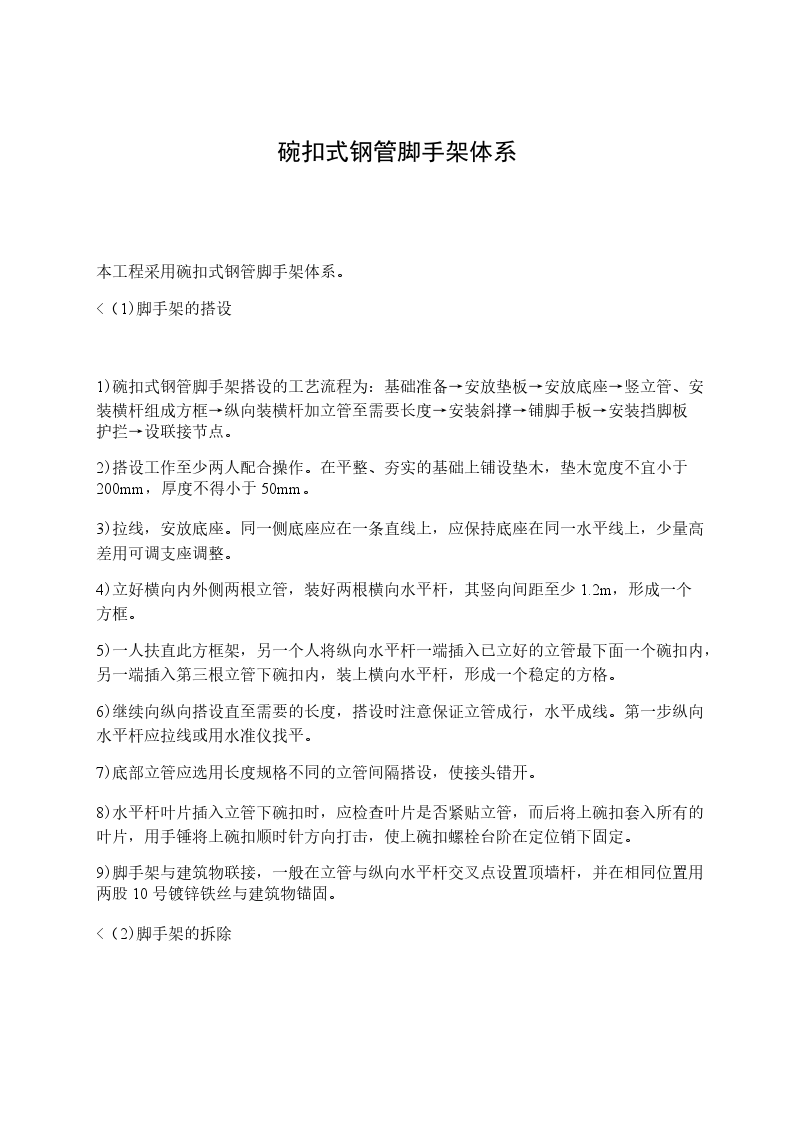 碗扣式钢管脚手架体系

本工程采用碗扣式钢管脚手架体系。

<（1)脚手架的搭设

1)碗扣式钢管脚手架搭设的工艺流程为：基础准备→安放垫板→安放底座→竖立管、安装横杆组成方框→纵向装横杆加立管至需要长度→安装斜撑→铺脚手板→安装挡脚板护拦→设联接节点。

2)搭设工作至少两人配合操作。在平整、夯实的基础上铺设垫木，垫木宽度不宜小于200mm，厚度不得小于50mm。

3)拉线，安放底座。同一侧底座应在一条直线上，应保持底座在同一水平线上，少量高差用可调支座调整。

4)立好横向内外侧两根立管，装好两根横向水平杆，其竖向间距至少1.2m，形成一个方框。

5)一人扶直此方框架，另一个人将纵向水平杆一端插入已立好的立管最下面一个碗扣内，另一端插入第三根立管下碗扣内，装上横向水平杆，形成一个稳定的方格。

6)继续向纵向搭设直至需要的长度，搭设时注意保证立管成行，水平成线。第一步纵向水平杆应拉线或用水准仪找平。

7)底部立管应选用长度规格不同的立管间隔搭设，使接头错开。

8)水平杆叶片插入立管下碗扣时，应检查叶片是否紧贴立管，而后将上碗扣套入所有的叶片，用手锤将上碗扣顺时针方向打击，使上碗扣螺栓台阶在定位销下固定。

9)脚手架与建筑物联接，一般在立管与纵向水平杆交叉点设置顶墙杆，并在相同位置用两股10号镀锌铁丝与建筑物锚固。

<（2)脚手架的拆除